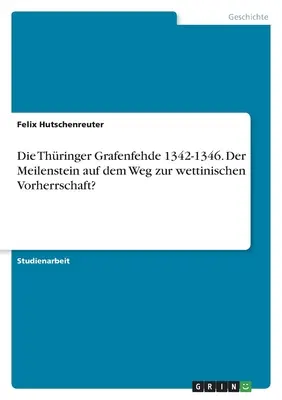 Geschichte

Felix Hutschenreuter

Die Thüringer Grafenfehde 1342-1346. Der Meilenstein auf dem Weg zur wettinischen Vorherrschaft?

Studienarbeit

GRIN